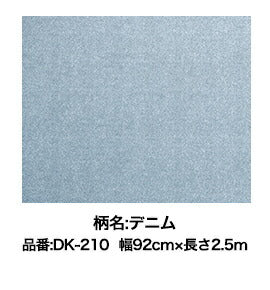 柄名:デニム
品番:DK-210　幅92cm×長さ2.5m